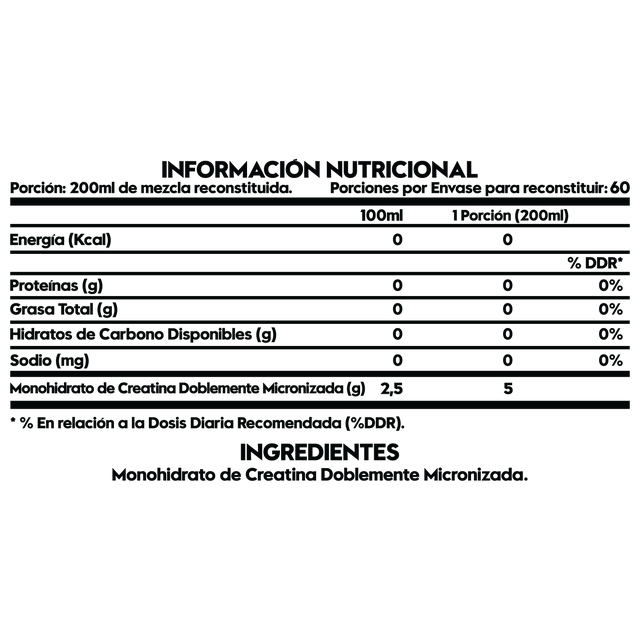 INFORMACIÓN NUTRICIONAL

Porción: 200ml de mezcla reconstituida. Porciones por Envase para reconstituir: 60

| | 100ml | 1 Porción (200ml) | |
|---|---|---|---|
| Energía (Kcal) | 0 | 0 | |
| | | | % DDR* |
| Proteínas (g) | 0 | 0 | 0% |
| Grasa Total (g) | 0 | 0 | 0% |
| Hidratos de Carbono Disponibles (g) | 0 | 0 | 0% |
| Sodio (mg) | 0 | 0 | 0% |
| Monohidrato de Creatina Doblemente Micronizada (g) | 2,5 | 5 | |

* % En relación a la Dosis Diaria Recomendada (%DDR).

INGREDIENTES

Monohidrato de Creatina Doblemente Micronizada.